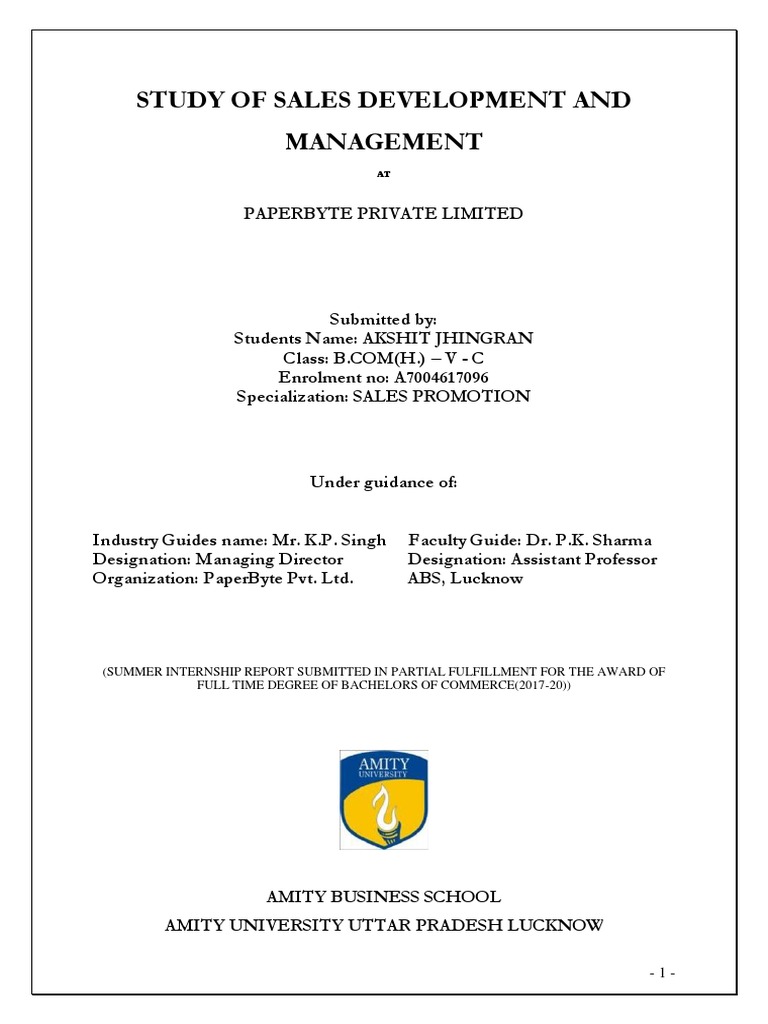 STUDY OF SALES DEVELOPMENT AND MANAGEMENT

AT

PAPERBYTE PRIVATE LIMITED

Submitted by:
Students Name: AKSHIT JHINGRAN
Class: B.COM(H.) – V - C
Enrolment no: A7004617096
Specialization: SALES PROMOTION

Under guidance of:

Industry Guides name: Mr. K.P. Singh
Designation: Managing Director
Organization: PaperByte Pvt. Ltd.

Faculty Guide: Dr. P.K. Sharma
Designation: Assistant Professor
ABS, Lucknow

(SUMMER INTERNSHIP REPORT SUBMITTED IN PARTIAL FULFILLMENT FOR THE AWARD OF FULL TIME DEGREE OF BACHELORS OF COMMERCE(2017-20))

AMITY UNIVERSITY

AMITY BUSINESS SCHOOL
AMITY UNIVERSITY UTTAR PRADESH LUCKNOW

- 1 -